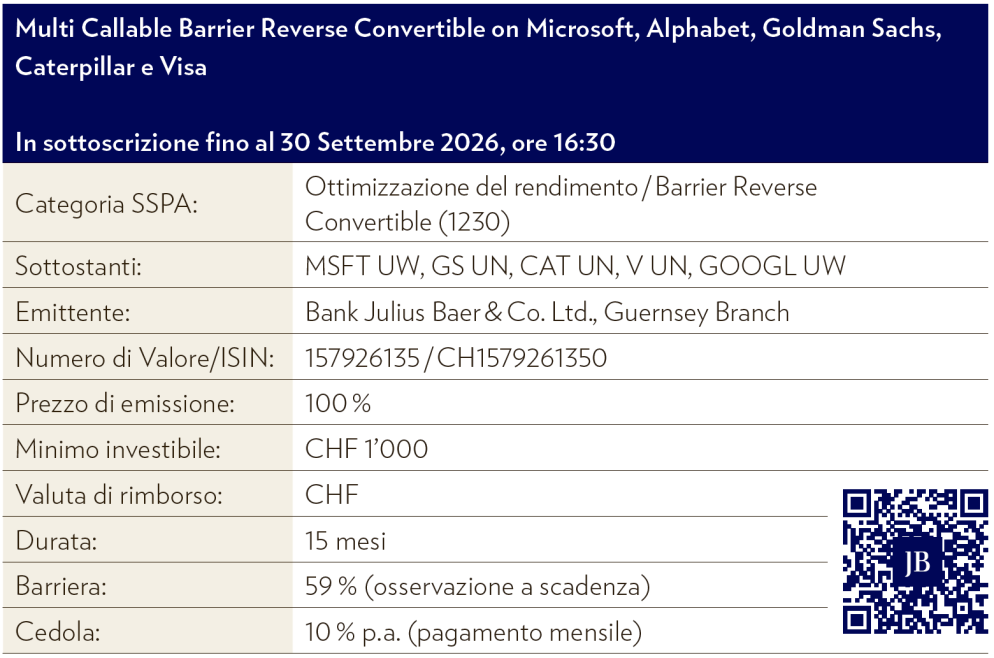 Multi Callable Barrier Reverse Convertible on Microsoft, Alphabet, Goldman Sachs, Caterpillar e Visa

In sottoscrizione fino al 30 Settembre 2026, ore 16:30

| | |
|---|---|
| Categoria SSPA: | Ottimizzazione del rendimento / Barrier Reverse Convertible (1230) |
| Sottostanti: | MSFT UW, GS UN, CAT UN, V UN, GOOGL UW |
| Emittente: | Bank Julius Baer & Co. Ltd., Guernsey Branch |
| Numero di Valore/ISIN: | 157926135 / CH1579261350 |
| Prezzo di emissione: | 100 % |
| Minimo investibile: | CHF 1'000 |
| Valuta di rimborso: | CHF |
| Durata: | 15 mesi |
| Barriera: | 59 % (osservazione a scadenza) |
| Cedola: | 10 % p.a. (pagamento mensile) |

JB